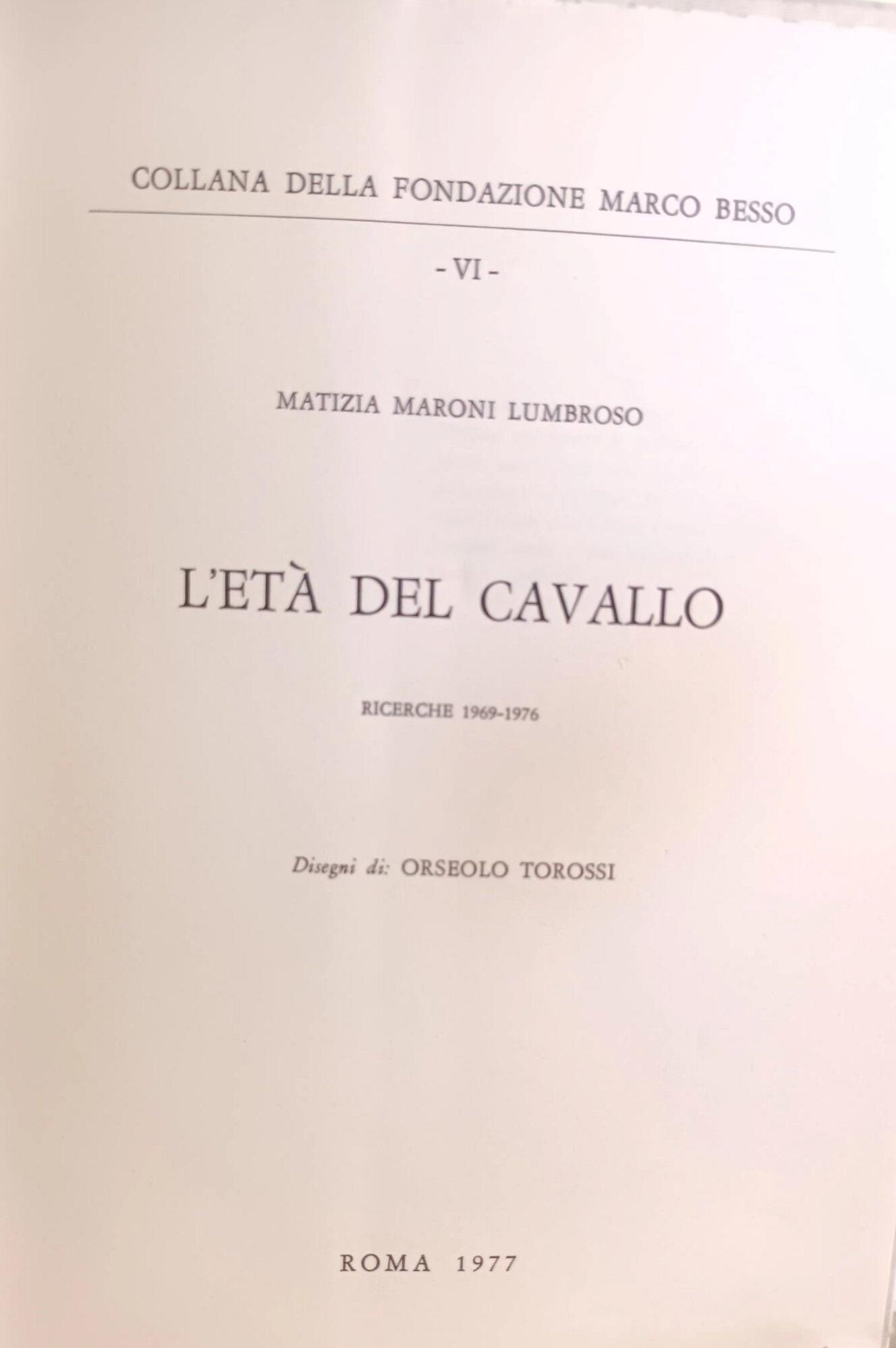 COLLANA DELLA FONDAZIONE MARCO BESSO

- VI -

MATIZIA MARONI LUMBROSO

L'ETÀ DEL CAVALLO

RICERCHE 1969-1976

Disegni di: ORSEOLO TOROSSI

ROMA 1977